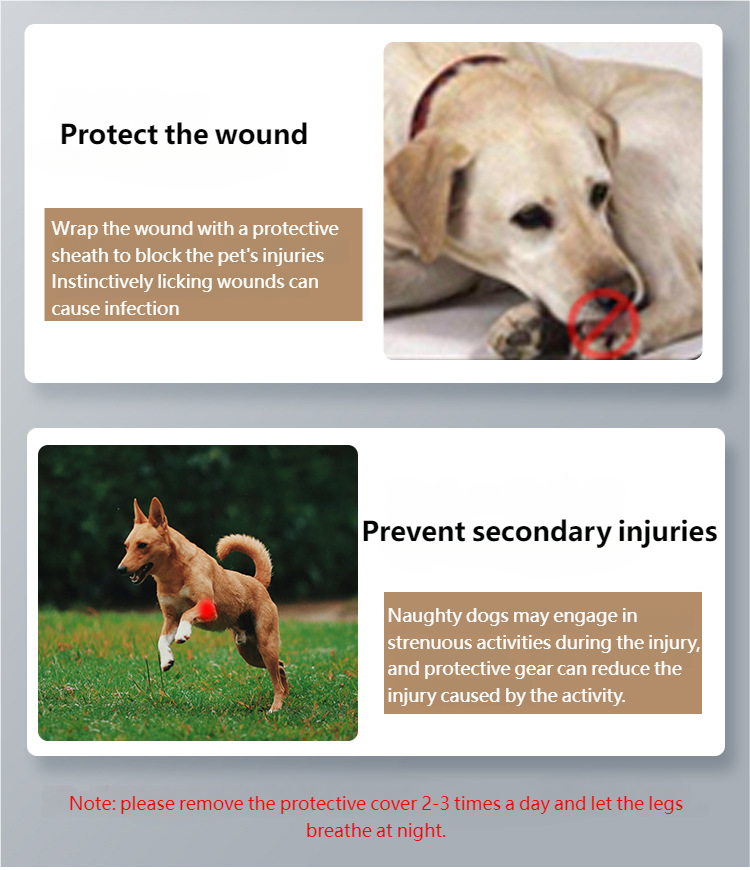 Protect the wound

Wrap the wound with a protective sheath to block the pet's injuries Instinctively licking wounds can cause infection

Prevent secondary injuries

Naughty dogs may engage in strenuous activities during the injury, and protective gear can reduce the injury caused by the activity.

Note: please remove the protective cover 2-3 times a day and let the legs breathe at night.